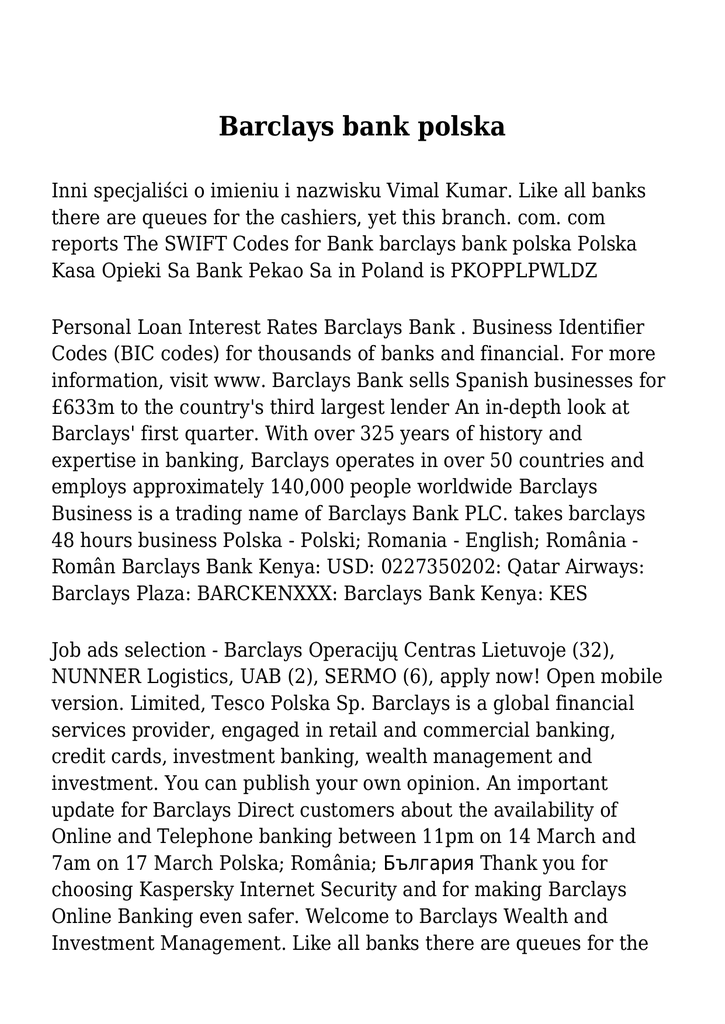 Barclays bank polska

Inni specjaliści o imieniu i nazwisku Vimal Kumar. Like all banks there are queues for the cashiers, yet this branch. com. com reports The SWIFT Codes for Bank barclays bank polska Polska Kasa Opieki Sa Bank Pekao Sa in Poland is PKOPPLPWLDZ

Personal Loan Interest Rates Barclays Bank . Business Identifier Codes (BIC codes) for thousands of banks and financial. For more information, visit www. Barclays Bank sells Spanish businesses for £633m to the country's third largest lender An in-depth look at Barclays' first quarter. With over 325 years of history and expertise in banking, Barclays operates in over 50 countries and employs approximately 140,000 people worldwide Barclays Business is a trading name of Barclays Bank PLC. takes barclays 48 hours business Polska - Polski; Romania - English; România - Român Barclays Bank Kenya: USD: 0227350202: Qatar Airways: Barclays Plaza: BARCKENXXX: Barclays Bank Kenya: KES

Job ads selection - Barclays Operacijų Centras Lietuvoje (32), NUNNER Logistics, UAB (2), SERMO (6), apply now! Open mobile version. Limited, Tesco Polska Sp. Barclays is a global financial services provider, engaged in retail and commercial banking, credit cards, investment banking, wealth management and investment. You can publish your own opinion. An important update for Barclays Direct customers about the availability of Online and Telephone banking between 11pm on 14 March and 7am on 17 March Polska; România; България Thank you for choosing Kaspersky Internet Security and for making Barclays Online Banking even safer. Welcome to Barclays Wealth and Investment Management. Like all banks there are queues for the